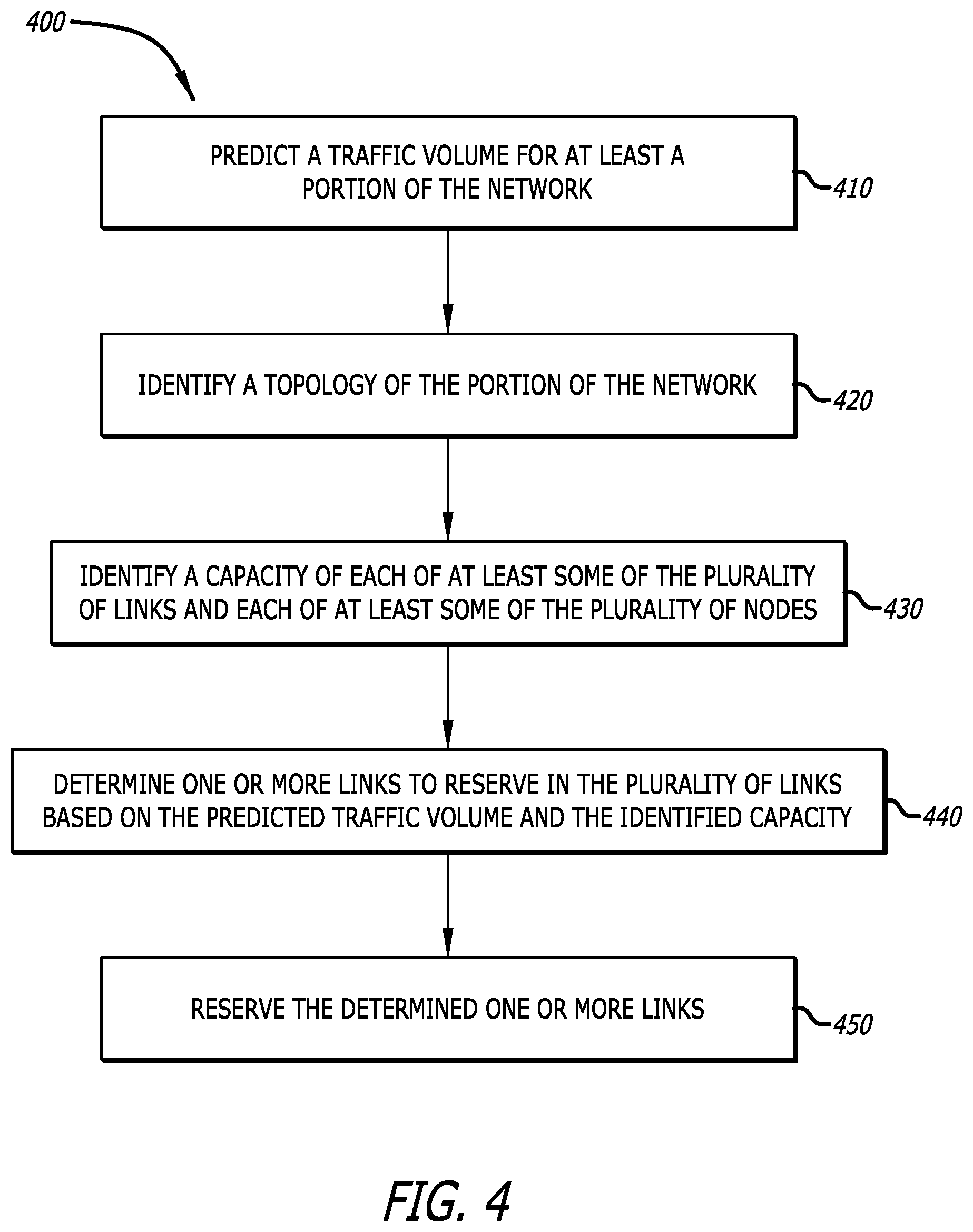 400

PREDICT A TRAFFIC VOLUME FOR AT LEAST A PORTION OF THE NETWORK

410

IDENTIFY A TOPOLOGY OF THE PORTION OF THE NETWORK

420

IDENTIFY A CAPACITY OF EACH OF AT LEAST SOME OF THE PLURALITY OF LINKS AND EACH OF AT LEAST SOME OF THE PLURALITY OF NODES

430

DETERMINE ONE OR MORE LINKS TO RESERVE IN THE PLURALITY OF LINKS BASED ON THE PREDICTED TRAFFIC VOLUME AND THE IDENTIFIED CAPACITY

440

RESERVE THE DETERMINED ONE OR MORE LINKS

450

FIG. 4